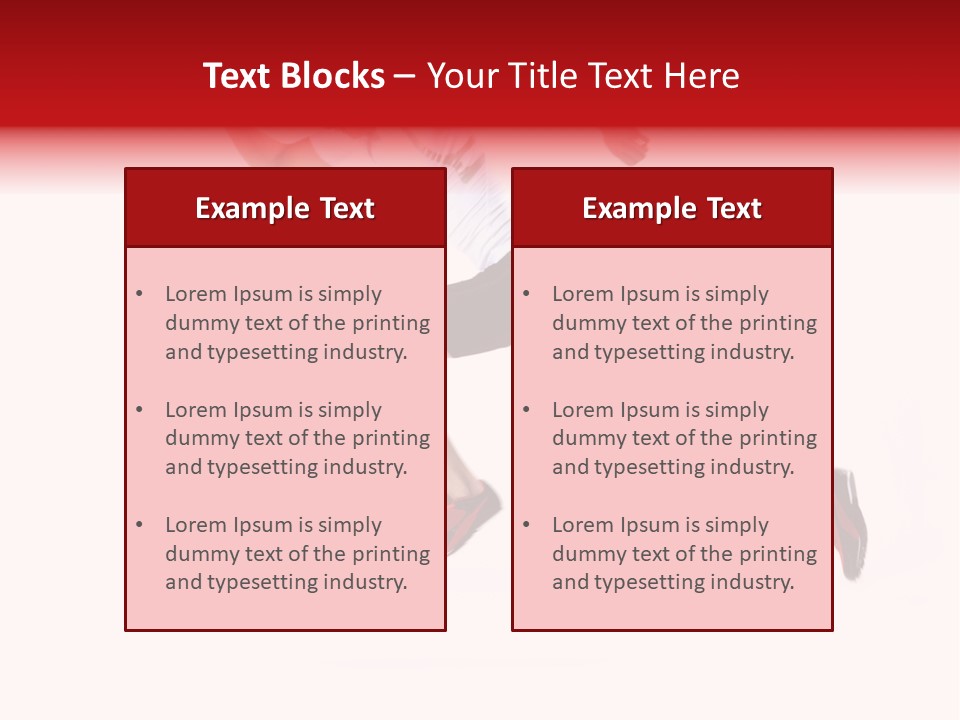 Text Blocks – Your Title Text Here

Example Text

• Lorem Ipsum is simply dummy text of the printing and typesetting industry.

• Lorem Ipsum is simply dummy text of the printing and typesetting industry.

• Lorem Ipsum is simply dummy text of the printing and typesetting industry.

Example Text

• Lorem Ipsum is simply dummy text of the printing and typesetting industry.

• Lorem Ipsum is simply dummy text of the printing and typesetting industry.

• Lorem Ipsum is simply dummy text of the printing and typesetting industry.